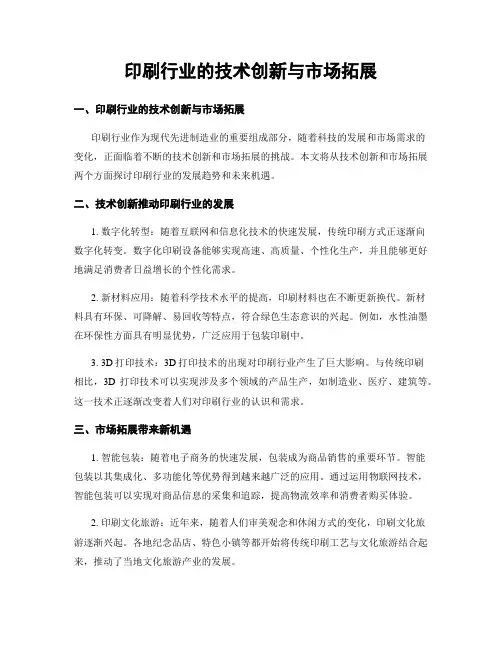 印刷行业的技术创新与市场拓展

一、印刷行业的技术创新与市场拓展

印刷行业作为现代先进制造业的重要组成部分，随着科技的发展和市场需求的变化，正面临着不断的技术创新和市场拓展的挑战。本文将从技术创新和市场拓展两个方面探讨印刷行业的发展趋势和未来机遇。

二、技术创新推动印刷行业的发展

1. 数字化转型：随着互联网和信息化技术的快速发展，传统印刷方式正逐渐向数字化转变。数字化印刷设备能够实现高速、高质量、个性化生产，并且能够更好地满足消费者日益增长的个性化需求。

2. 新材料应用：随着科学技术水平的提高，印刷材料也在不断更新换代。新材料具有环保、可降解、易回收等特点，符合绿色生态意识的兴起。例如，水性油墨在环保性方面具有明显优势，广泛应用于包装印刷中。

3. 3D 打印技术：3D 打印技术的出现对印刷行业产生了巨大影响。与传统印刷相比，3D 打印技术可以实现涉及多个领域的产品生产，如制造业、医疗、建筑等。这一技术正逐渐改变着人们对印刷行业的认识和需求。

三、市场拓展带来新机遇

1. 智能包装：随着电子商务的快速发展，包装成为商品销售的重要环节。智能包装以其集成化、多功能化等优势得到越来越广泛的应用。通过运用物联网技术，智能包装可以实现对商品信息的采集和追踪，提高物流效率和消费者购买体验。

2. 印刷文化旅游：近年来，随着人们审美观念和休闲方式的变化，印刷文化旅游逐渐兴起。各地纪念品店、特色小镇等都开始将传统印刷工艺与文化旅游结合起来，推动了当地文化旅游产业的发展。